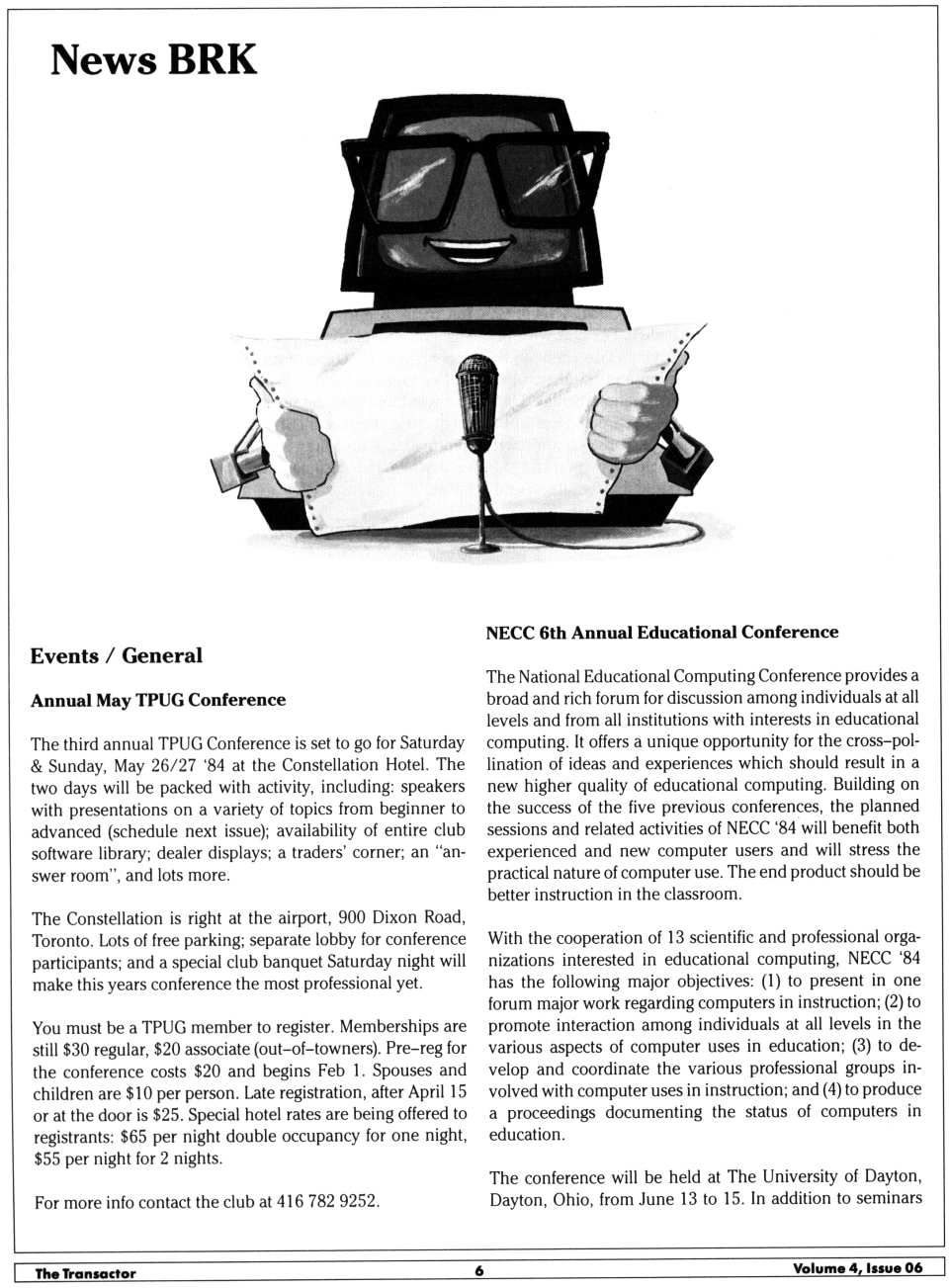 News BRK

Events / General

Annual May TPUG Conference

The third annual TPUG Conference is set to go for Saturday & Sunday, May 26/27 '84 at the Constellation Hotel. The two days will be packed with activity, including: speakers with presentations on a variety of topics from beginner to advanced (schedule next issue); availability of entire club software library; dealer displays; a traders' corner; an "answer room", and lots more.

The Constellation is right at the airport, 900 Dixon Road, Toronto. Lots of free parking; separate lobby for conference participants; and a special club banquet Saturday night will make this years conference the most professional yet.

You must be a TPUG member to register. Memberships are still \$30 regular, \$20 associate (out–of–towners). Pre–reg for the conference costs \$20 and begins Feb 1. Spouses and children are \$10 per person. Late registration, after April 15 or at the door is \$25. Special hotel rates are being offered to registrants: \$65 per night double occupancy for one night, \$55 per night for 2 nights.

For more info contact the club at 416 782 9252.

NECC 6th Annual Educational Conference

The National Educational Computing Conference provides a broad and rich forum for discussion among individuals at all levels and from all institutions with interests in educational computing. It offers a unique opportunity for the cross–pollination of ideas and experiences which should result in a new higher quality of educational computing. Building on the success of the five previous conferences, the planned sessions and related activities of NECC '84 will benefit both experienced and new computer users and will stress the practical nature of computer use. The end product should be better instruction in the classroom.

With the cooperation of 13 scientific and professional organizations interested in educational computing, NECC '84 has the following major objectives: (1) to present in one forum major work regarding computers in instruction; (2) to promote interaction among individuals at all levels in the various aspects of computer uses in education; (3) to develop and coordinate the various professional groups involved with computer uses in instruction; and (4) to produce a proceedings documenting the status of computers in education.

The conference will be held at The University of Dayton, Dayton, Ohio, from June 13 to 15. In addition to seminars

The Transactor 6 Volume 4, Issue 06